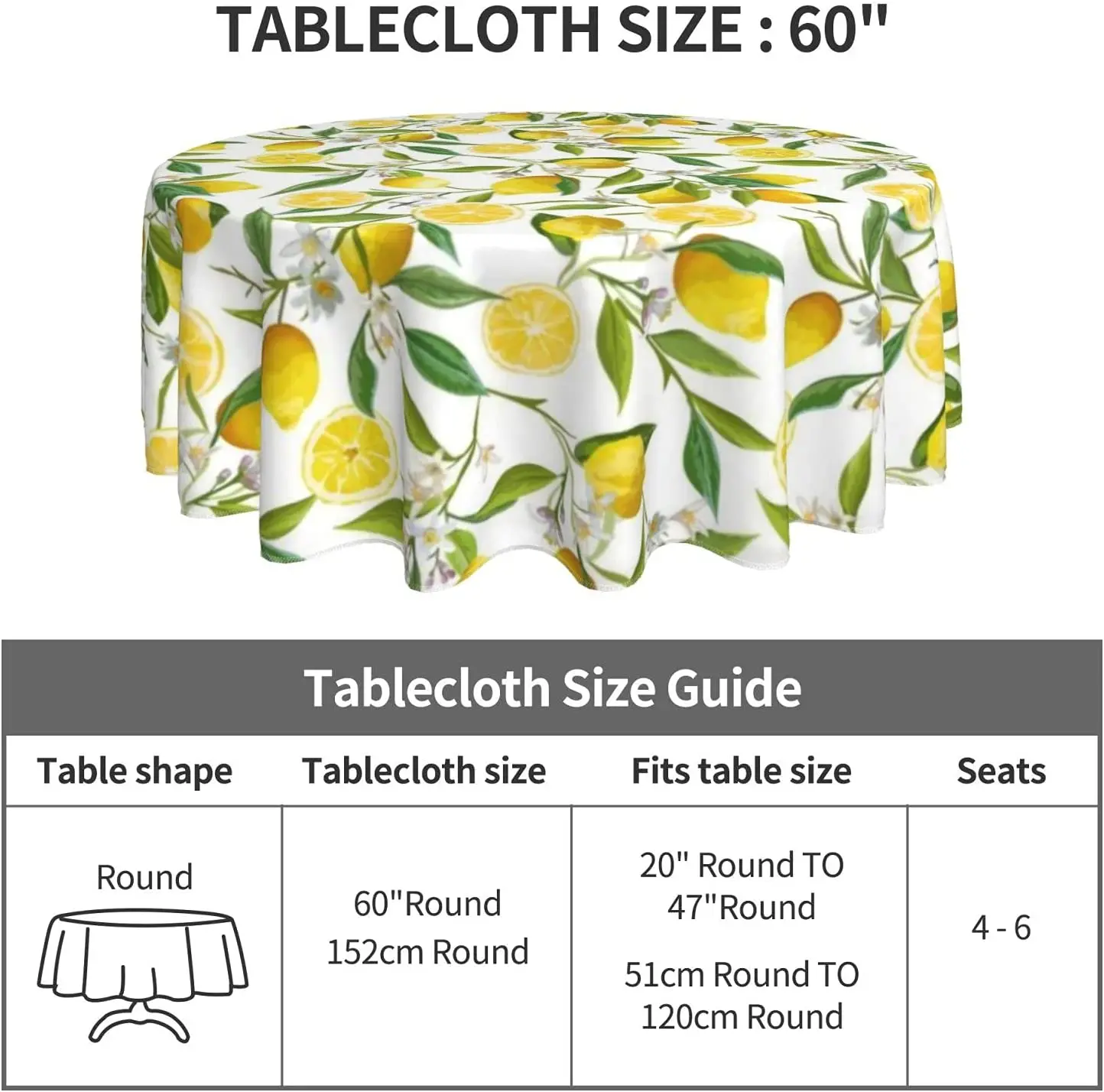 TABLECLOTH SIZE : 60"

Tablecloth Size Guide

| Table shape | Tablecloth size | Fits table size | Seats |
|---|---|---|---|
| Round | 60"Round 152cm Round | 20" Round TO 47"Round 51cm Round TO 120cm Round | 4 - 6 |